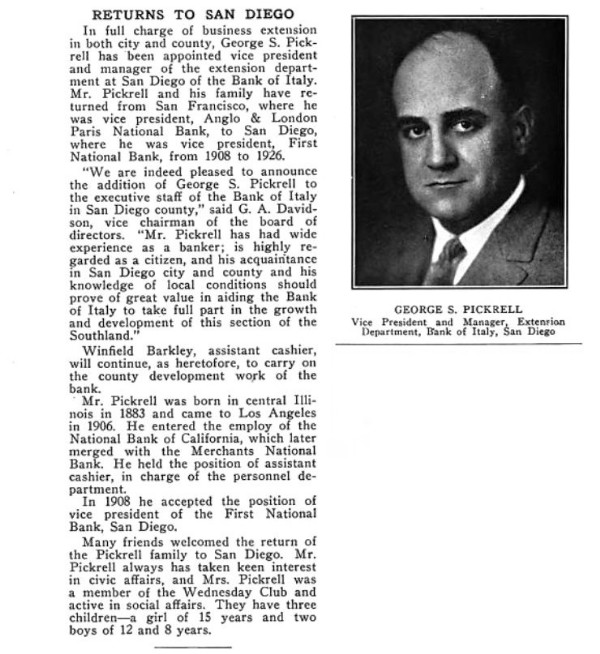 RETURNS TO SAN DIEGO

In full charge of business extension in both city and county, George S. Pickrell has been appointed vice president and manager of the extension department at San Diego of the Bank of Italy. Mr. Pickrell and his family have returned from San Francisco, where he was vice president, Anglo & London Paris National Bank, to San Diego, where he was vice president, First National Bank, from 1908 to 1926.

"We are indeed pleased to announce the addition of George S. Pickrell to the executive staff of the Bank of Italy in San Diego county," said G. A. Davidson, vice chairman of the board of directors. "Mr. Pickrell has had wide experience as a banker; is highly regarded as a citizen, and his acquaintance in San Diego city and county and his knowledge of local conditions should prove of great value in aiding the Bank of Italy to take full part in the growth and development of this section of the Southland."

Winfield Barkley, assistant cashier, will continue, as heretofore, to carry on the county development work of the bank.

Mr. Pickrell was born in central Illinois in 1883 and came to Los Angeles in 1906. He entered the employ of the National Bank of California, which later merged with the Merchants National Bank. He held the position of assistant cashier, in charge of the personnel department.

In 1908 he accepted the position of vice president of the First National Bank, San Diego.

Many friends welcomed the return of the Pickrell family to San Diego. Mr. Pickrell always has taken keen interest in civic affairs, and Mrs. Pickrell was a member of the Wednesday Club and active in social affairs. They have three children—a girl of 15 years and two boys of 12 and 8 years.

GEORGE S. PICKRELL
Vice President and Manager, Extension Department, Bank of Italy, San Diego